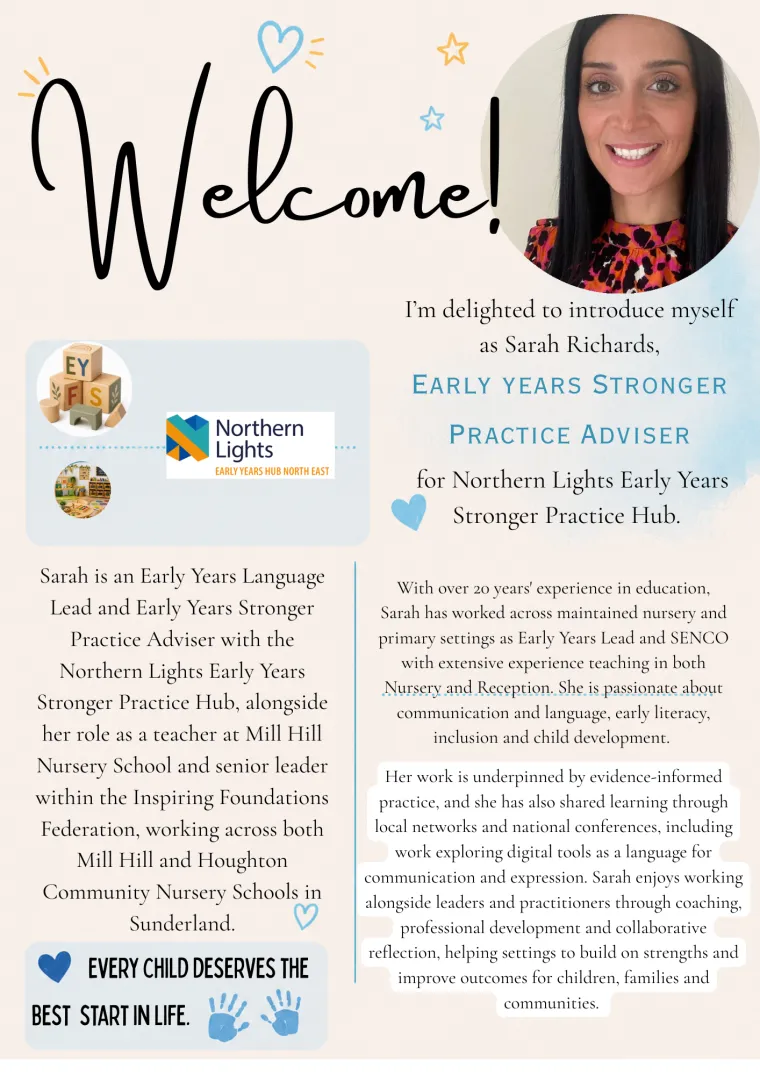 Welcome!

I'm delighted to introduce myself as Sarah Richards,

EARLY YEARS STRONGER PRACTICE ADVISER

for Northern Lights Early Years Stronger Practice Hub.

EY FS

Northern Lights
EARLY YEARS HUB NORTH EAST

Sarah is an Early Years Language Lead and Early Years Stronger Practice Adviser with the Northern Lights Early Years Stronger Practice Hub, alongside her role as a teacher at Mill Hill Nursery School and senior leader within the Inspiring Foundations Federation, working across both Mill Hill and Houghton Community Nursery Schools in Sunderland.

EVERY CHILD DESERVES THE BEST START IN LIFE.

With over 20 years' experience in education, Sarah has worked across maintained nursery and primary settings as Early Years Lead and SENCO with extensive experience teaching in both Nursery and Reception. She is passionate about communication and language, early literacy, inclusion and child development.

Her work is underpinned by evidence-informed practice, and she has also shared learning through local networks and national conferences, including work exploring digital tools as a language for communication and expression. Sarah enjoys working alongside leaders and practitioners through coaching, professional development and collaborative reflection, helping settings to build on strengths and improve outcomes for children, families and communities.